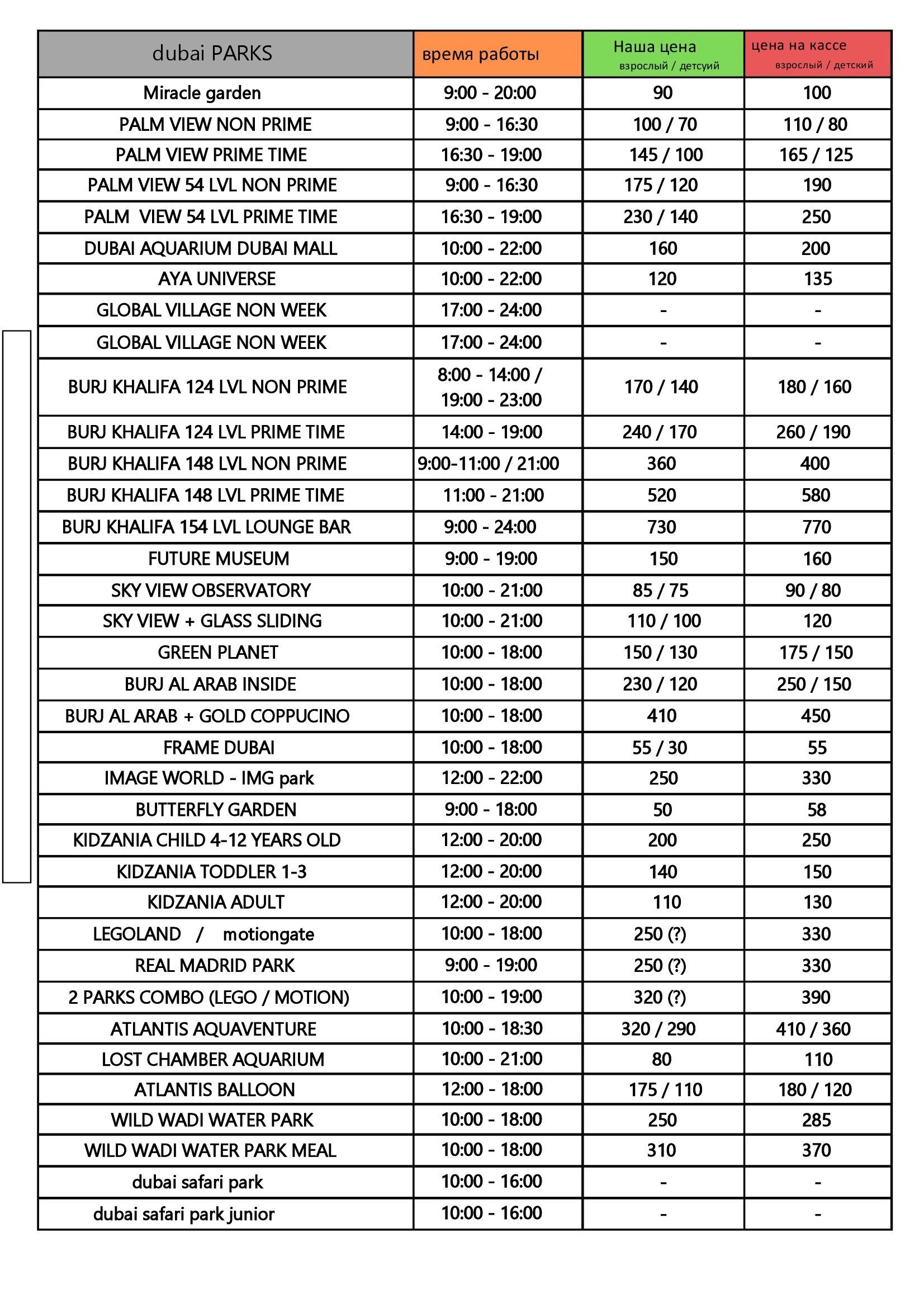 | dubai PARKS | время работы | Наша цена взрослый / детсуий | цена на кассе взрослый / детский |
|---|---|---|---|
| Miracle garden | 9:00 - 20:00 | 90 | 100 |
| PALM VIEW NON PRIME | 9:00 - 16:30 | 100 / 70 | 110 / 80 |
| PALM VIEW PRIME TIME | 16:30 - 19:00 | 145 / 100 | 165 / 125 |
| PALM VIEW 54 LVL NON PRIME | 9:00 - 16:30 | 175 / 120 | 190 |
| PALM VIEW 54 LVL PRIME TIME | 16:30 - 19:00 | 230 / 140 | 250 |
| DUBAI AQUARIUM DUBAI MALL | 10:00 - 22:00 | 160 | 200 |
| AYA UNIVERSE | 10:00 - 22:00 | 120 | 135 |
| GLOBAL VILLAGE NON WEEK | 17:00 - 24:00 | - | - |
| GLOBAL VILLAGE NON WEEK | 17:00 - 24:00 | - | - |
| BURJ KHALIFA 124 LVL NON PRIME | 8:00 - 14:00 / 19:00 - 23:00 | 170 / 140 | 180 / 160 |
| BURJ KHALIFA 124 LVL PRIME TIME | 14:00 - 19:00 | 240 / 170 | 260 / 190 |
| BURJ KHALIFA 148 LVL NON PRIME | 9:00-11:00 / 21:00 | 360 | 400 |
| BURJ KHALIFA 148 LVL PRIME TIME | 11:00 - 21:00 | 520 | 580 |
| BURJ KHALIFA 154 LVL LOUNGE BAR | 9:00 - 24:00 | 730 | 770 |
| FUTURE MUSEUM | 9:00 - 19:00 | 150 | 160 |
| SKY VIEW OBSERVATORY | 10:00 - 21:00 | 85 / 75 | 90 / 80 |
| SKY VIEW + GLASS SLIDING | 10:00 - 21:00 | 110 / 100 | 120 |
| GREEN PLANET | 10:00 - 18:00 | 150 / 130 | 175 / 150 |
| BURJ AL ARAB INSIDE | 10:00 - 18:00 | 230 / 120 | 250 / 150 |
| BURJ AL ARAB + GOLD COPPUCINO | 10:00 - 18:00 | 410 | 450 |
| FRAME DUBAI | 10:00 - 18:00 | 55 / 30 | 55 |
| IMAGE WORLD - IMG park | 12:00 - 22:00 | 250 | 330 |
| BUTTERFLY GARDEN | 9:00 - 18:00 | 50 | 58 |
| KIDZANIA CHILD 4-12 YEARS OLD | 12:00 - 20:00 | 200 | 250 |
| KIDZANIA TODDLER 1-3 | 12:00 - 20:00 | 140 | 150 |
| KIDZANIA ADULT | 12:00 - 20:00 | 110 | 130 |
| LEGOLAND / motiongate | 10:00 - 18:00 | 250 (?) | 330 |
| REAL MADRID PARK | 9:00 - 19:00 | 250 (?) | 330 |
| 2 PARKS COMBO (LEGO / MOTION) | 10:00 - 19:00 | 320 (?) | 390 |
| ATLANTIS AQUAVENTURE | 10:00 - 18:30 | 320 / 290 | 410 / 360 |
| LOST CHAMBER AQUARIUM | 10:00 - 21:00 | 80 | 110 |
| ATLANTIS BALLOON | 12:00 - 18:00 | 175 / 110 | 180 / 120 |
| WILD WADI WATER PARK | 10:00 - 18:00 | 250 | 285 |
| WILD WADI WATER PARK MEAL | 10:00 - 18:00 | 310 | 370 |
| dubai safari park | 10:00 - 16:00 | - | - |
| dubai safari park junior | 10:00 - 16:00 | - | - |